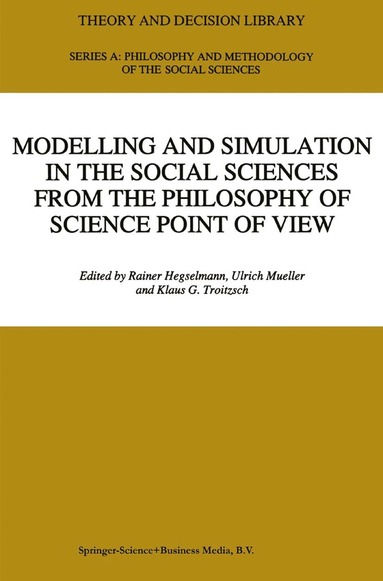 THEORY AND DECISION LIBRARY

SERIES A: PHILOSOPHY AND METHODOLOGY OF THE SOCIAL SCIENCES

MODELLING AND SIMULATION IN THE SOCIAL SCIENCES FROM THE PHILOSOPHY OF SCIENCE POINT OF VIEW

Edited by Rainer Hegselmann, Ulrich Mueller and Klaus G. Troitzsch

Springer-Science+Business Media, B.V.